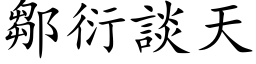 鄒衍談天